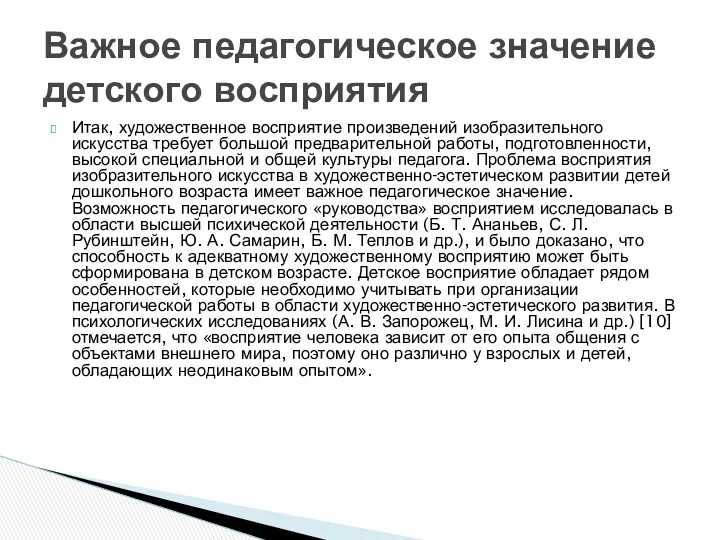 Важное педагогическое значение детского восприятия

Итак, художественное восприятие произведений изобразительного искусства требует большой предварительной работы, подготовленности, высокой специальной и общей культуры педагога. Проблема восприятия изобразительного искусства в художественно-эстетическом развитии детей дошкольного возраста имеет важное педагогическое значение. Возможность педагогического «руководства» восприятием исследовалась в области высшей психической деятельности (Б. Т. Ананьев, С. Л. Рубинштейн, Ю. А. Самарин, Б. М. Теплов и др.), и было доказано, что способность к адекватному художественному восприятию может быть сформирована в детском возрасте. Детское восприятие обладает рядом особенностей, которые необходимо учитывать при организации педагогической работы в области художественно-эстетического развития. В психологических исследованиях (А. В. Запорожец, М. И. Лисина и др.) [10] отмечается, что «восприятие человека зависит от его опыта общения с объектами внешнего мира, поэтому оно различно у взрослых и детей, обладающих неодинаковым опытом».